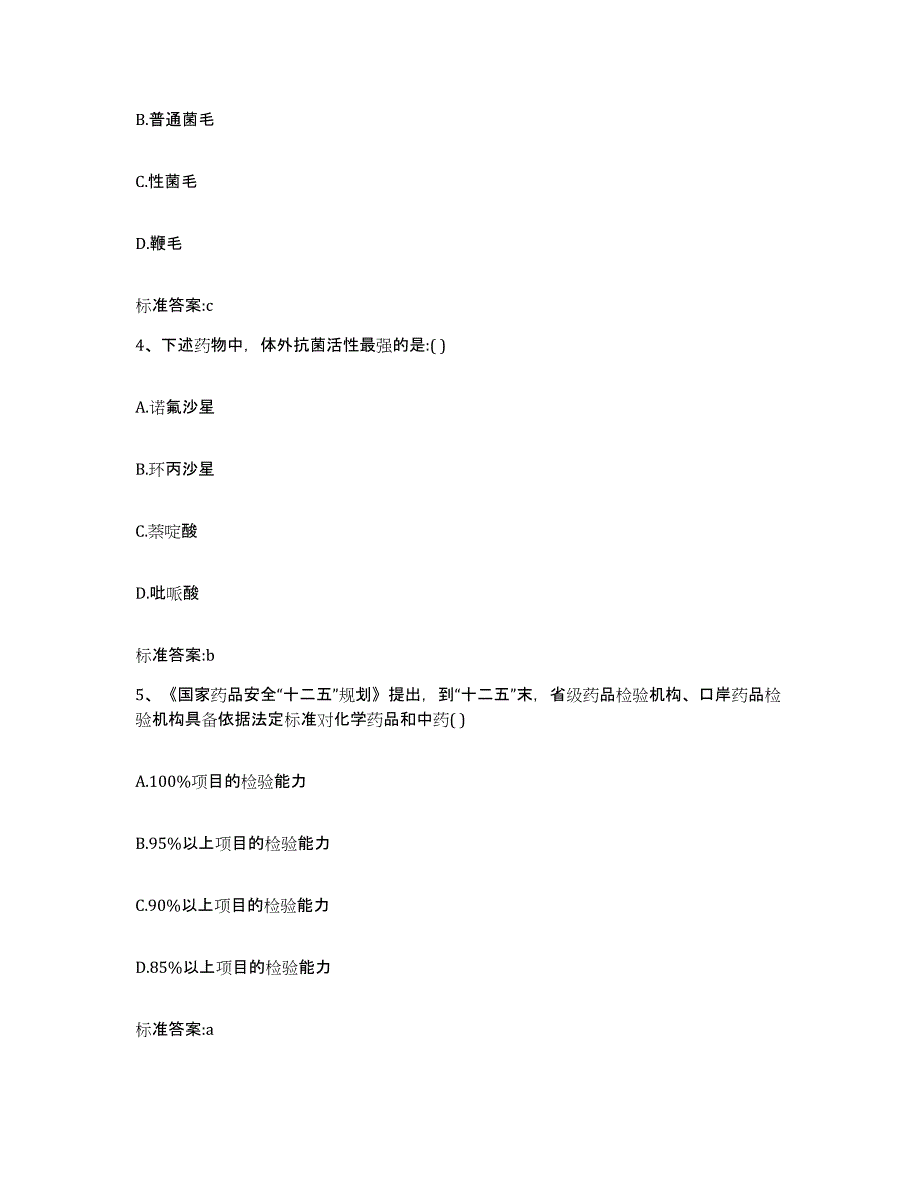 B.普通菌毛

C.性菌毛

D.鞭毛

标准答案:c

4、下述药物中，体外抗菌活性最强的是:( )

A.诺氟沙星

B.环丙沙星

C.萘啶酸

D.吡哌酸

标准答案:b

5、《国家药品安全“十二五”规划》提出，到“十二五”末，省级药品检验机构、口岸药品检验机构具备依据法定标准对化学药品和中药( )

A.100%项目的检验能力

B.95%以上项目的检验能力

C.90%以上项目的检验能力

D.85%以上项目的检验能力

标准答案:a